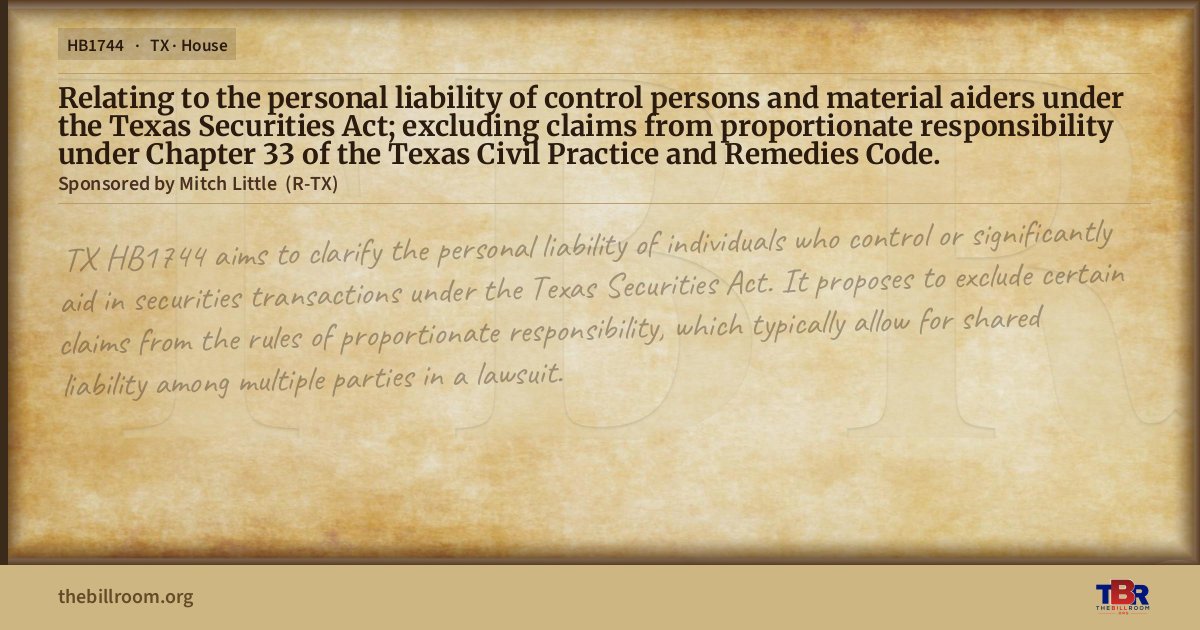 HB1744 · TX · House

Relating to the personal liability of control persons and material aiders under the Texas Securities Act; excluding claims from proportionate responsibility under Chapter 33 of the Texas Civil Practice and Remedies Code.

Sponsored by Mitch Little (R-TX)

TX HB1744 aims to clarify the personal liability of individuals who control or significantly aid in securities transactions under the Texas Securities Act. It proposes to exclude certain claims from the rules of proportionate responsibility, which typically allow for shared liability among multiple parties in a lawsuit.

thebillroom.org

TBR
THE BILL ROOM